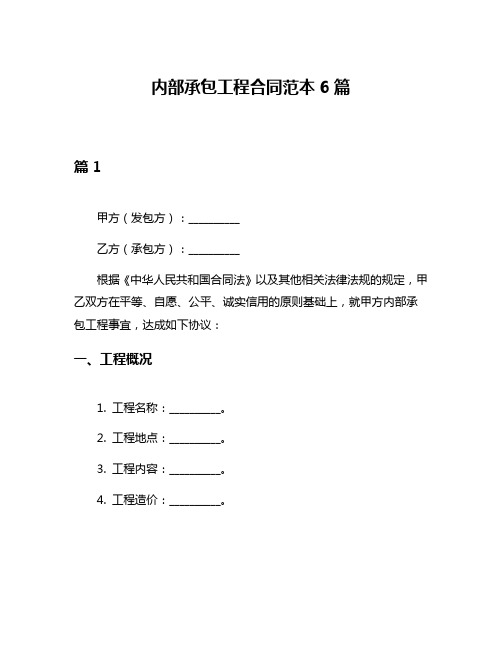 内部承包工程合同范本 6 篇

篇 1

甲方（发包方）：__________

乙方（承包方）：__________

根据《中华人民共和国合同法》以及其他相关法律法规的规定，甲乙双方在平等、自愿、公平、诚实信用的原则基础上，就甲方内部承包工程事宜，达成如下协议：

一、工程概况

1. 工程名称：__________。

2. 工程地点：__________。

3. 工程内容：__________。

4. 工程造价：__________。